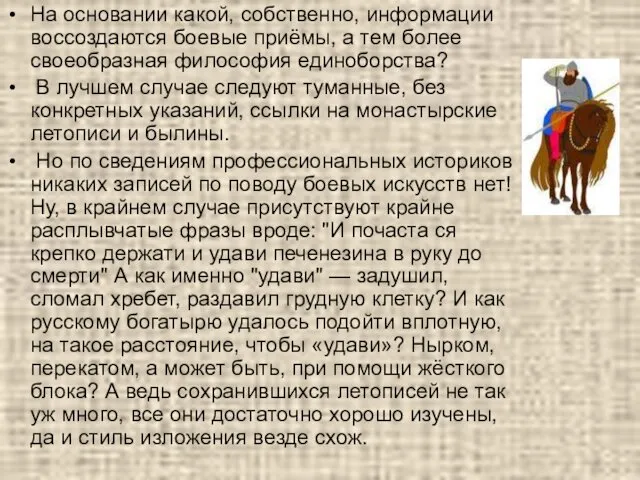 • На основании какой, собственно, информации воссоздаются боевые приёмы, а тем более своеобразная философия единоборства?

• В лучшем случае следуют туманные, без конкретных указаний, ссылки на монастырские летописи и былины.

• Но по сведениям профессиональных историков никаких записей по поводу боевых искусств нет! Ну, в крайнем случае присутствуют крайне расплывчатые фразы вроде: "И почаста ся крепко держати и удави печенезина в руку до смерти" А как именно "удави" — задушил, сломал хребет, раздавил грудную клетку? И как русскому богатырю удалось подойти вплотную, на такое расстояние, чтобы «удави»? Нырком, перекатом, а может быть, при помощи жёсткого блока? А ведь сохранившихся летописей не так уж много, все они достаточно хорошо изучены, да и стиль изложения везде схож.